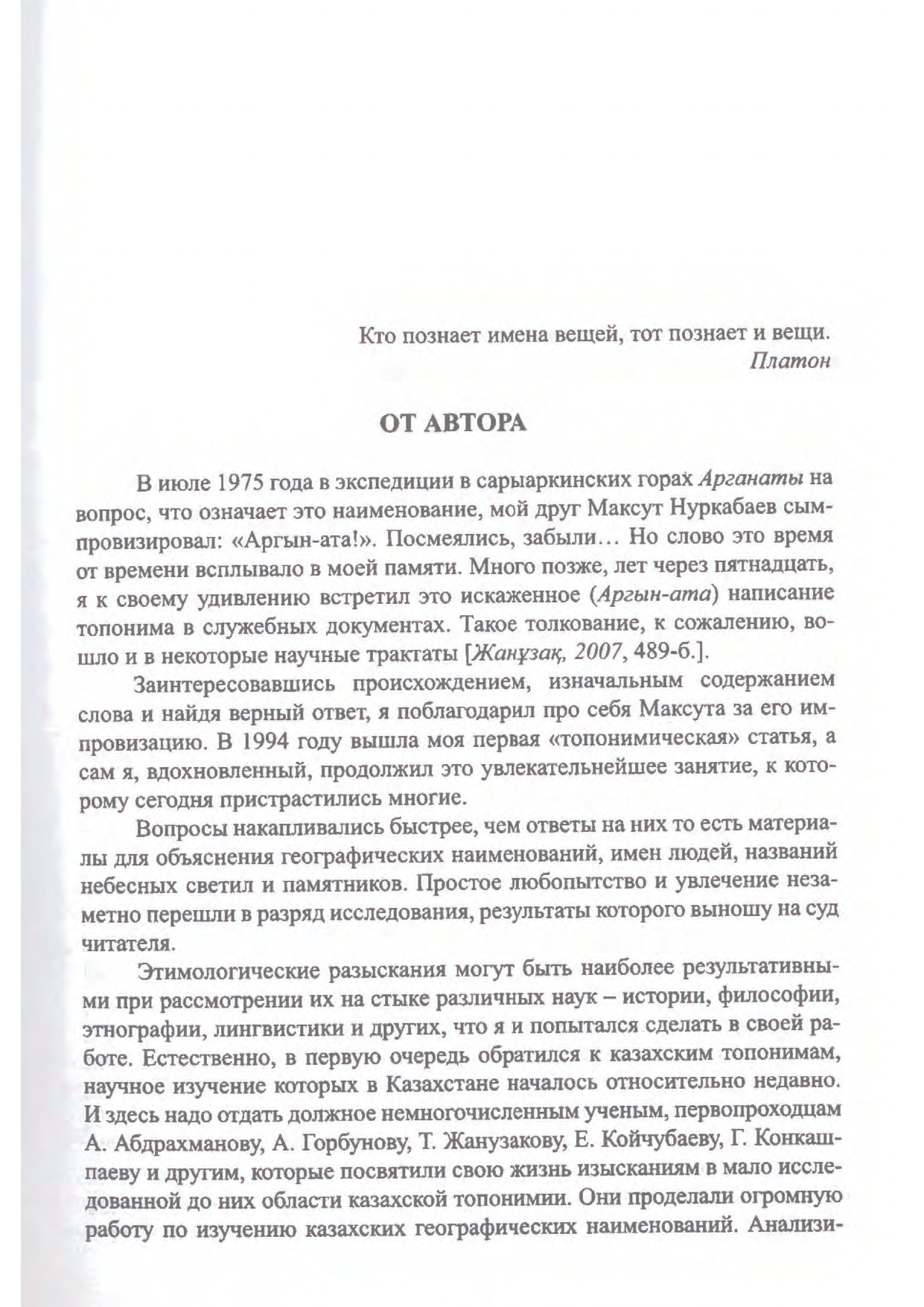 Кто познает имена вещей, тот познает и вещи.
Платон

ОТ АВТОРА

В июле 1975 года в экспедиции в сарыаркинских горах Арганаты на вопрос, что означает это наименование, мой друг Максут Нуркабаев сымпровизировал: «Аргын-ата!». Посмеялись, забыли… Но слово это время от времени всплывало в моей памяти. Много позже, лет через пятнадцать, я к своему удивлению встретил это искаженное (Аргын-ата) написание топонима в служебных документах. Такое толкование, к сожалению, вошло и в некоторые научные трактаты [Жанұзақ, 2007, 489-б.].

Заинтересовавшись происхождением, изначальным содержанием слова и найдя верный ответ, я поблагодарил про себя Максута за его импровизацию. В 1994 году вышла моя первая «топонимическая» статья, а сам я, вдохновленный, продолжил это увлекательнейшее занятие, к которому сегодня пристрастились многие.

Вопросы накапливались быстрее, чем ответы на них то есть материалы для объяснения географических наименований, имен людей, названий небесных светил и памятников. Простое любопытство и увлечение незаметно перешли в разряд исследования, результаты которого выношу на суд читателя.

Этимологические разыскания могут быть наиболее результативными при рассмотрении их на стыке различных наук – истории, философии, этнографии, лингвистики и других, что я и попытался сделать в своей работе. Естественно, в первую очередь обратился к казахским топонимам, научное изучение которых в Казахстане началось относительно недавно. И здесь надо отдать должное немногочисленным ученым, первопроходцам А. Абдрахманову, А. Горбунову, Т. Жанузакову, Е. Койчубаеву, Г. Конкашпаеву и другим, которые посвятили свою жизнь изысканиям в мало исследованной до них области казахской топонимии. Они проделали огромную работу по изучению казахских географических наименований. Анализи-